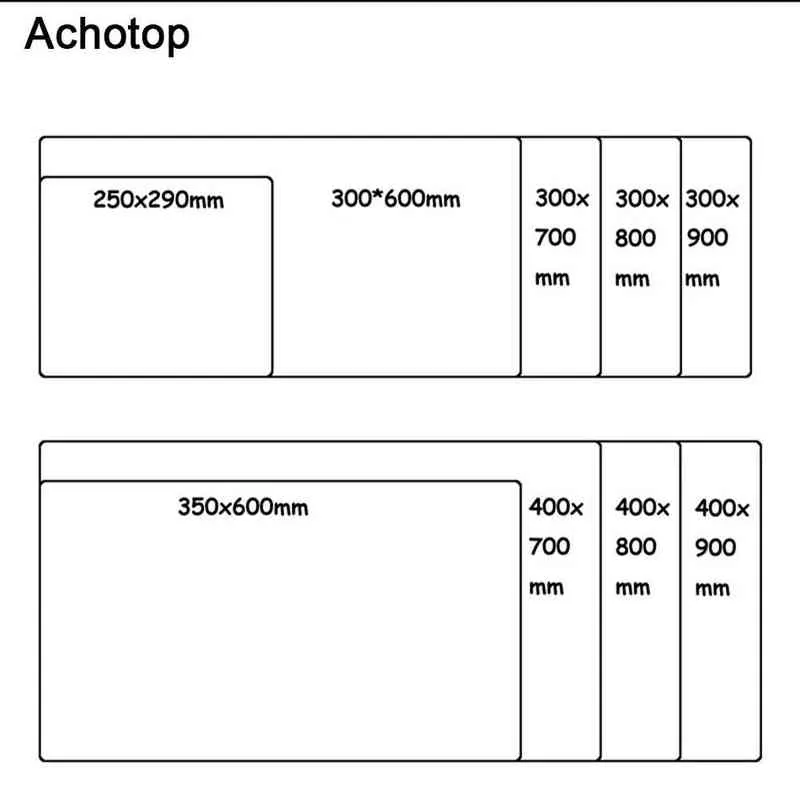 Achotop

250x290mm

300*600mm

300x 700 mm

300x 800 mm

300x 900 mm

350x600mm

400x 700 mm

400x 800 mm

400x 900 mm